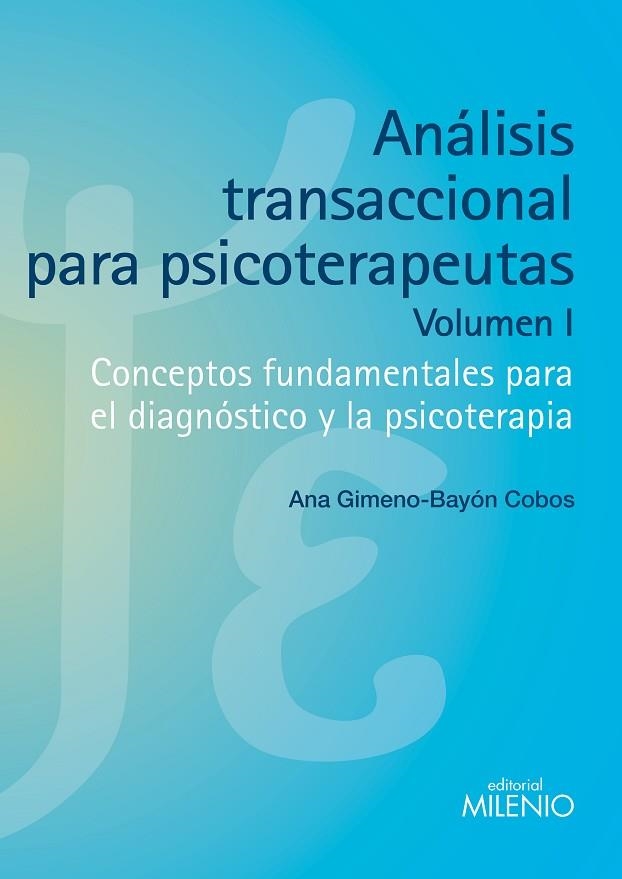 Análisis transaccional para psicoterapeutas

Volumen I

Conceptos fundamentales para el diagnóstico y la psicoterapia

Ana Gimeno-Bayón Cobos

editorial
MILENIO